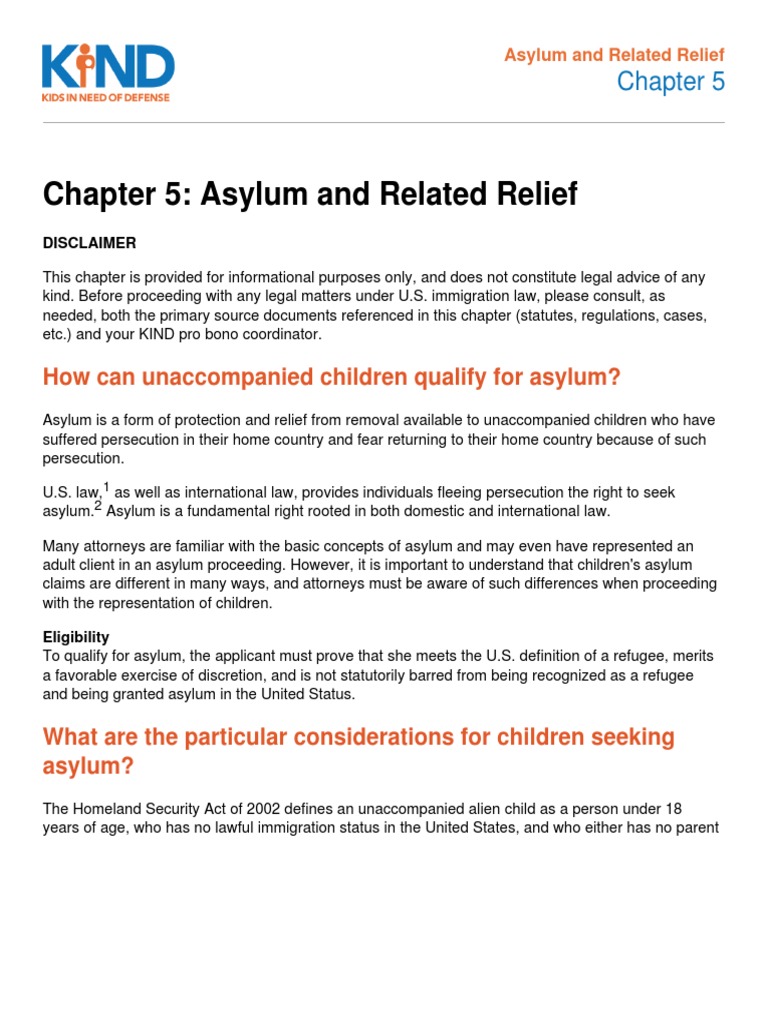 KIND
KIDS IN NEED OF DEFENSE

Asylum and Related Relief
Chapter 5

Chapter 5: Asylum and Related Relief

DISCLAIMER

This chapter is provided for informational purposes only, and does not constitute legal advice of any kind. Before proceeding with any legal matters under U.S. immigration law, please consult, as needed, both the primary source documents referenced in this chapter (statutes, regulations, cases, etc.) and your KIND pro bono coordinator.

How can unaccompanied children qualify for asylum?

Asylum is a form of protection and relief from removal available to unaccompanied children who have suffered persecution in their home country and fear returning to their home country because of such persecution.

U.S. law,$^1$ as well as international law, provides individuals fleeing persecution the right to seek asylum.$^2$ Asylum is a fundamental right rooted in both domestic and international law.

Many attorneys are familiar with the basic concepts of asylum and may even have represented an adult client in an asylum proceeding. However, it is important to understand that children's asylum claims are different in many ways, and attorneys must be aware of such differences when proceeding with the representation of children.

Eligibility
To qualify for asylum, the applicant must prove that she meets the U.S. definition of a refugee, merits a favorable exercise of discretion, and is not statutorily barred from being recognized as a refugee and being granted asylum in the United Status.

What are the particular considerations for children seeking asylum?

The Homeland Security Act of 2002 defines an unaccompanied alien child as a person under 18 years of age, who has no lawful immigration status in the United States, and who either has no parent